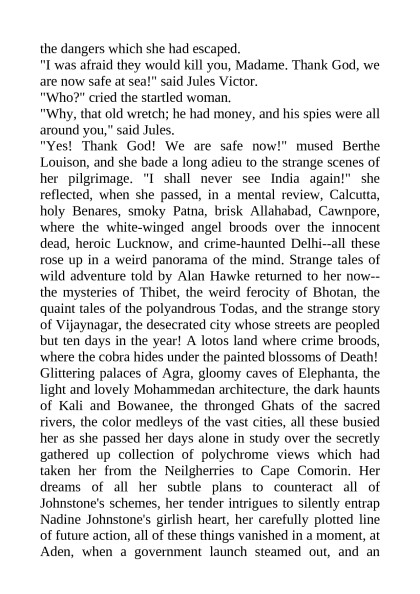 the dangers which she had escaped.
"I was afraid they would kill you, Madame. Thank God, we are now safe at sea!" said Jules Victor.
"Who?" cried the startled woman.
"Why, that old wretch; he had money, and his spies were all around you," said Jules.
"Yes! Thank God! We are safe now!" mused Berthe Louison, and she bade a long adieu to the strange scenes of her pilgrimage. "I shall never see India again!" she reflected, when she passed, in a mental review, Calcutta, holy Benares, smoky Patna, brisk Allahabad, Cawnpore, where the white-winged angel broods over the innocent dead, heroic Lucknow, and crime-haunted Delhi--all these rose up in a weird panorama of the mind. Strange tales of wild adventure told by Alan Hawke returned to her now--the mysteries of Thibet, the weird ferocity of Bhotan, the quaint tales of the polyandrous Todas, and the strange story of Vijaynagar, the desecrated city whose streets are peopled but ten days in the year! A lotos land where crime broods, where the cobra hides under the painted blossoms of Death! Glittering palaces of Agra, gloomy caves of Elephanta, the light and lovely Mohammedan architecture, the dark haunts of Kali and Bowanee, the thronged Ghats of the sacred rivers, the color medleys of the vast cities, all these busied her as she passed her days alone in study over the secretly gathered up collection of polychrome views which had taken her from the Neilgherries to Cape Comorin. Her dreams of all her subtle plans to counteract all of Johnstone's schemes, her tender intrigues to silently entrap Nadine Johnstone's girlish heart, her carefully plotted line of future action, all of these things vanished in a moment, at Aden, when a government launch steamed out, and an